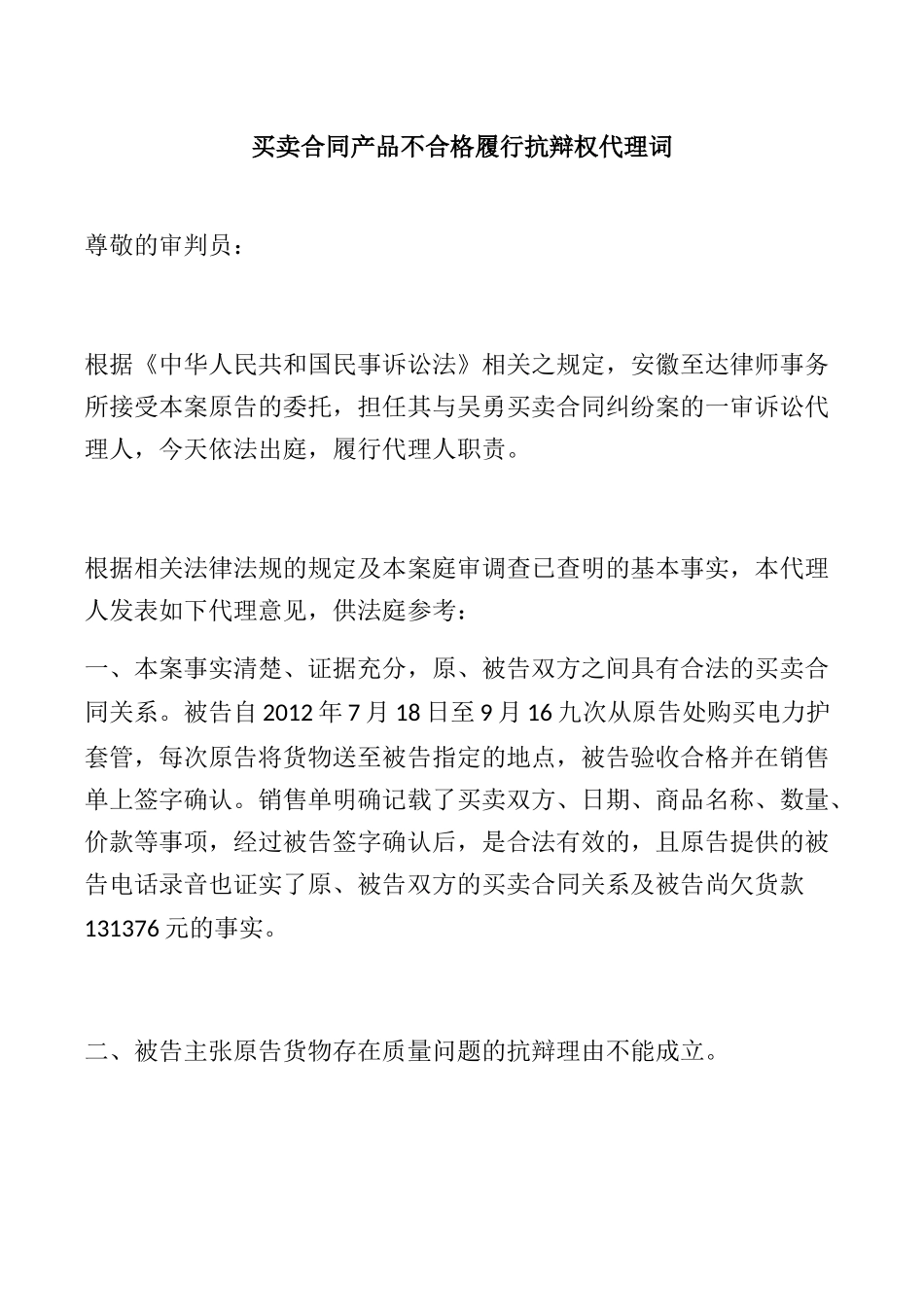 买卖合同产品不合格履行抗辩权代理词

尊敬的审判员：

根据《中华人民共和国民事诉讼法》相关之规定，安徽至达律师事务所接受本案原告的委托，担任其与吴勇买卖合同纠纷案的一审诉讼代理人，今天依法出庭，履行代理人职责。

根据相关法律法规的规定及本案庭审调查已查明的基本事实，本代理人发表如下代理意见，供法庭参考：

一、本案事实清楚、证据充分，原、被告双方之间具有合法的买卖合同关系。被告自2012年7月18日至9月16九次从原告处购买电力护套管，每次原告将货物送至被告指定的地点，被告验收合格并在销售单上签字确认。销售单明确记载了买卖双方、日期、商品名称、数量、价款等事项，经过被告签字确认后，是合法有效的，且原告提供的被告电话录音也证实了原、被告双方的买卖合同关系及被告尚欠货款131376元的事实。

二、被告主张原告货物存在质量问题的抗辩理由不能成立。